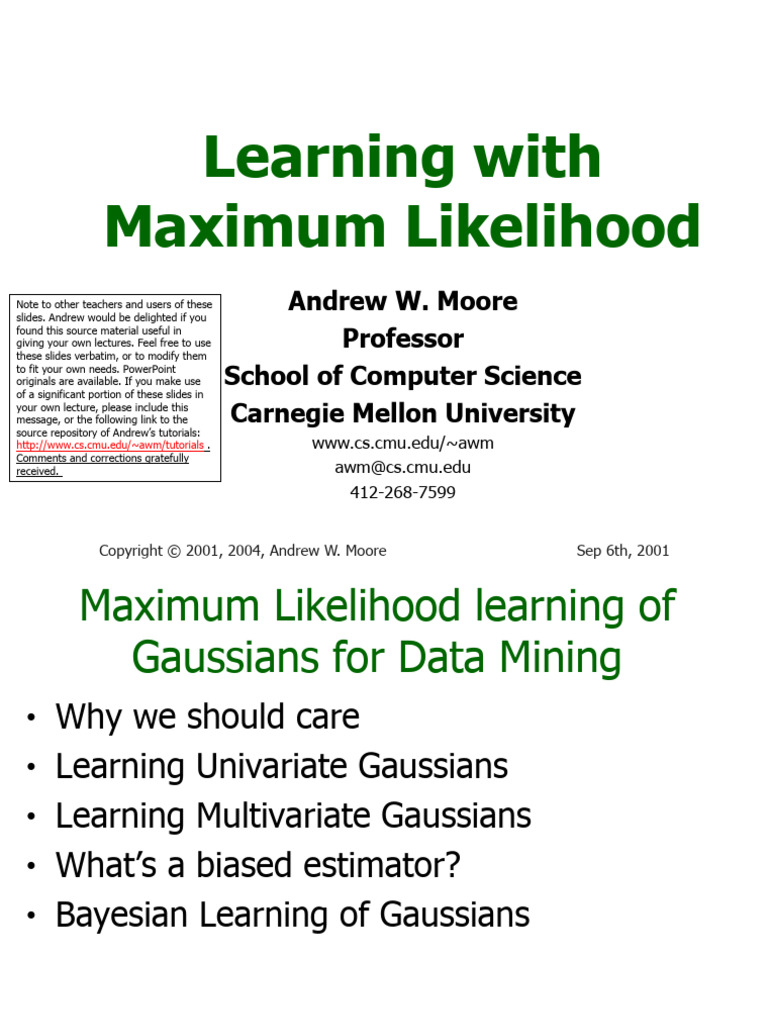 Learning with Maximum Likelihood

Note to other teachers and users of these slides. Andrew would be delighted if you found this source material useful in giving your own lectures. Feel free to use these slides verbatim, or to modify them to fit your own needs. PowerPoint originals are available. If you make use of a significant portion of these slides in your own lecture, please include this message, or the following link to the source repository of Andrew's tutorials: http://www.cs.cmu.edu/~awm/tutorials . Comments and corrections gratefully received.

Andrew W. Moore
Professor
School of Computer Science
Carnegie Mellon University
www.cs.cmu.edu/~awm
awm@cs.cmu.edu
412-268-7599

Copyright © 2001, 2004, Andrew W. Moore

Sep 6th, 2001

Maximum Likelihood learning of Gaussians for Data Mining

• Why we should care
• Learning Univariate Gaussians
• Learning Multivariate Gaussians
• What's a biased estimator?
• Bayesian Learning of Gaussians